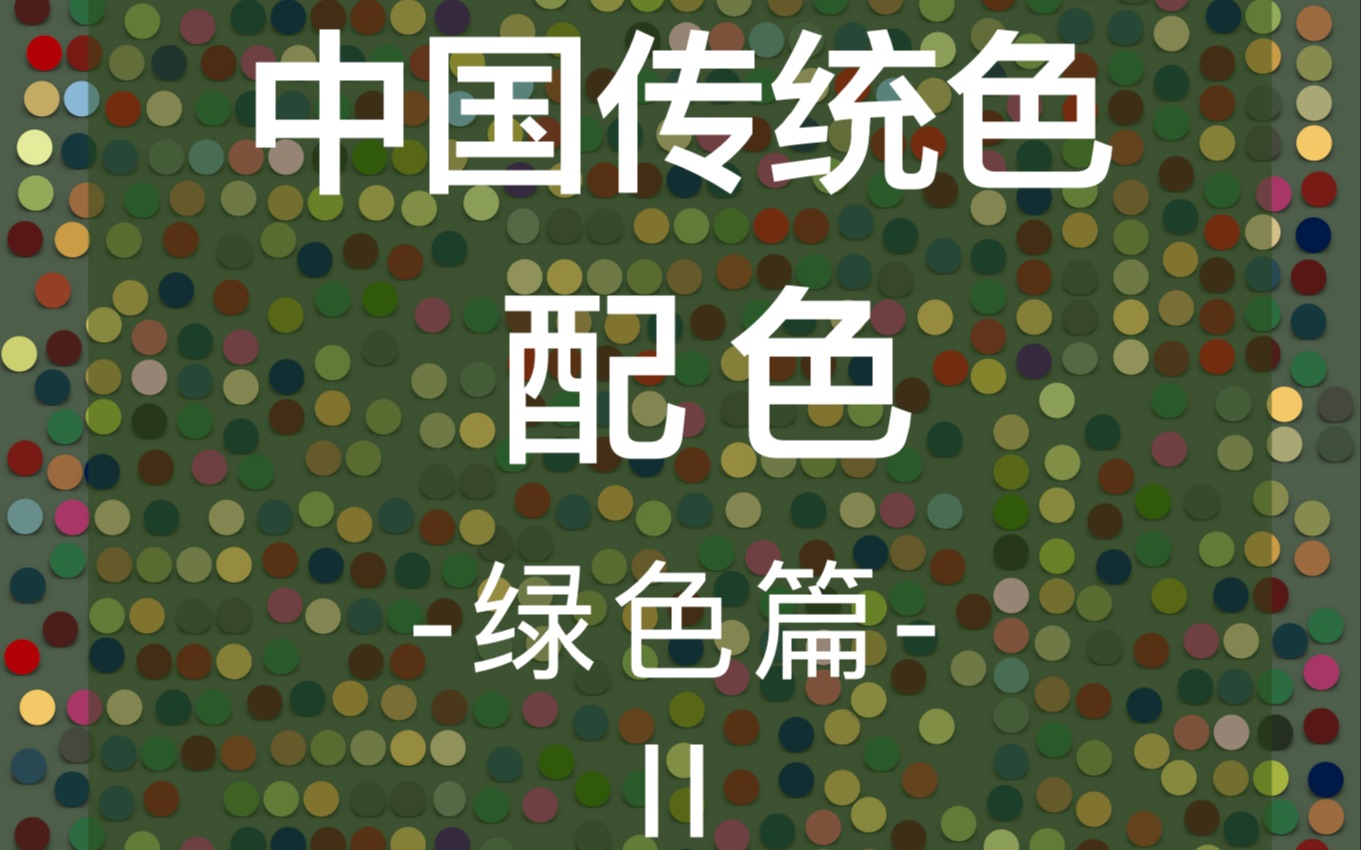 中国传统色
配色
-绿色篇-
II